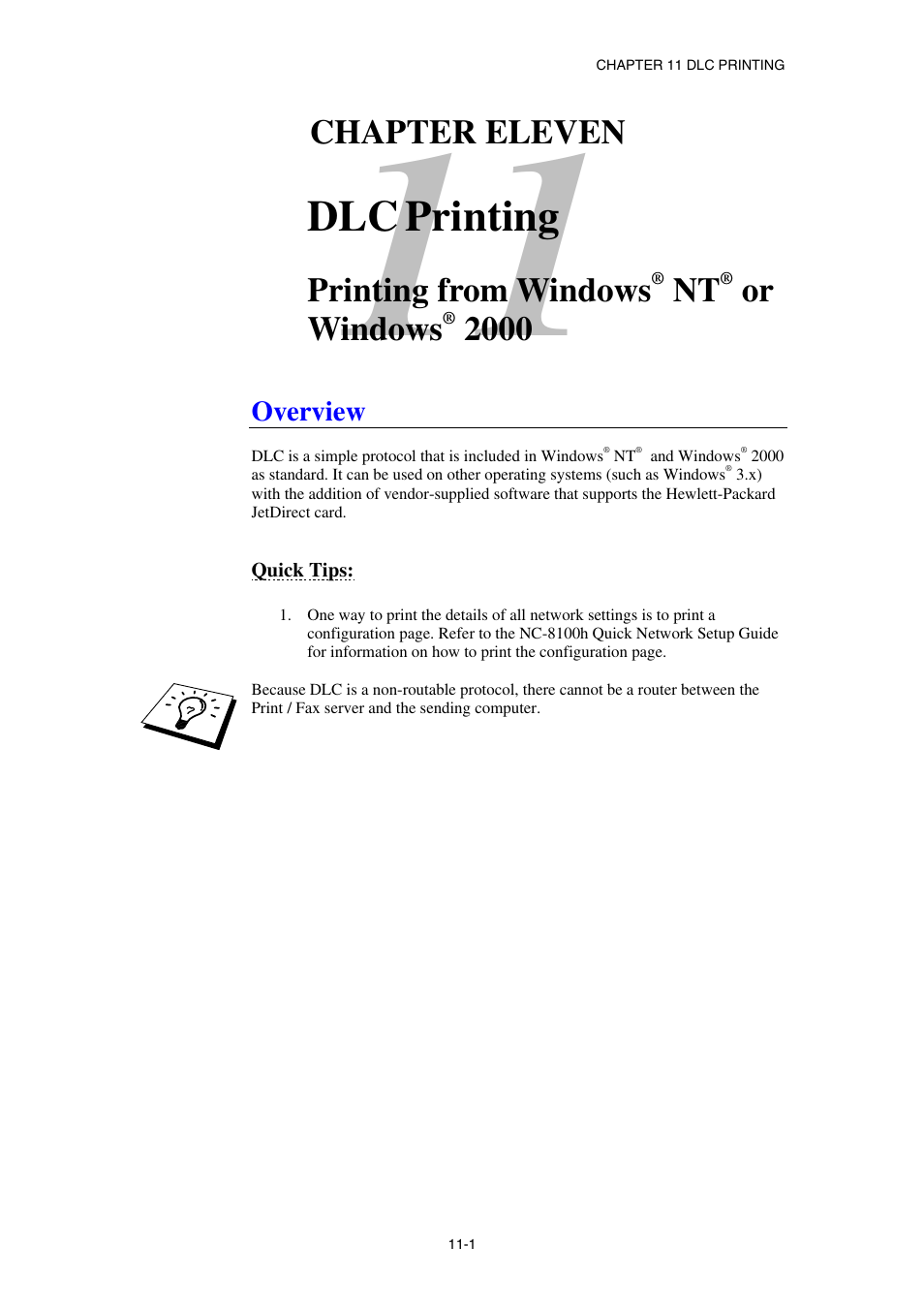 CHAPTER 11 DLC PRINTING

CHAPTER ELEVEN

11

DLC Printing

Printing from Windows® NT® or Windows® 2000

Overview

DLC is a simple protocol that is included in Windows® NT® and Windows® 2000 as standard. It can be used on other operating systems (such as Windows® 3.x) with the addition of vendor-supplied software that supports the Hewlett-Packard JetDirect card.

Quick Tips:

1. One way to print the details of all network settings is to print a configuration page. Refer to the NC-8100h Quick Network Setup Guide for information on how to print the configuration page.

Because DLC is a non-routable protocol, there cannot be a router between the Print / Fax server and the sending computer.

11-1